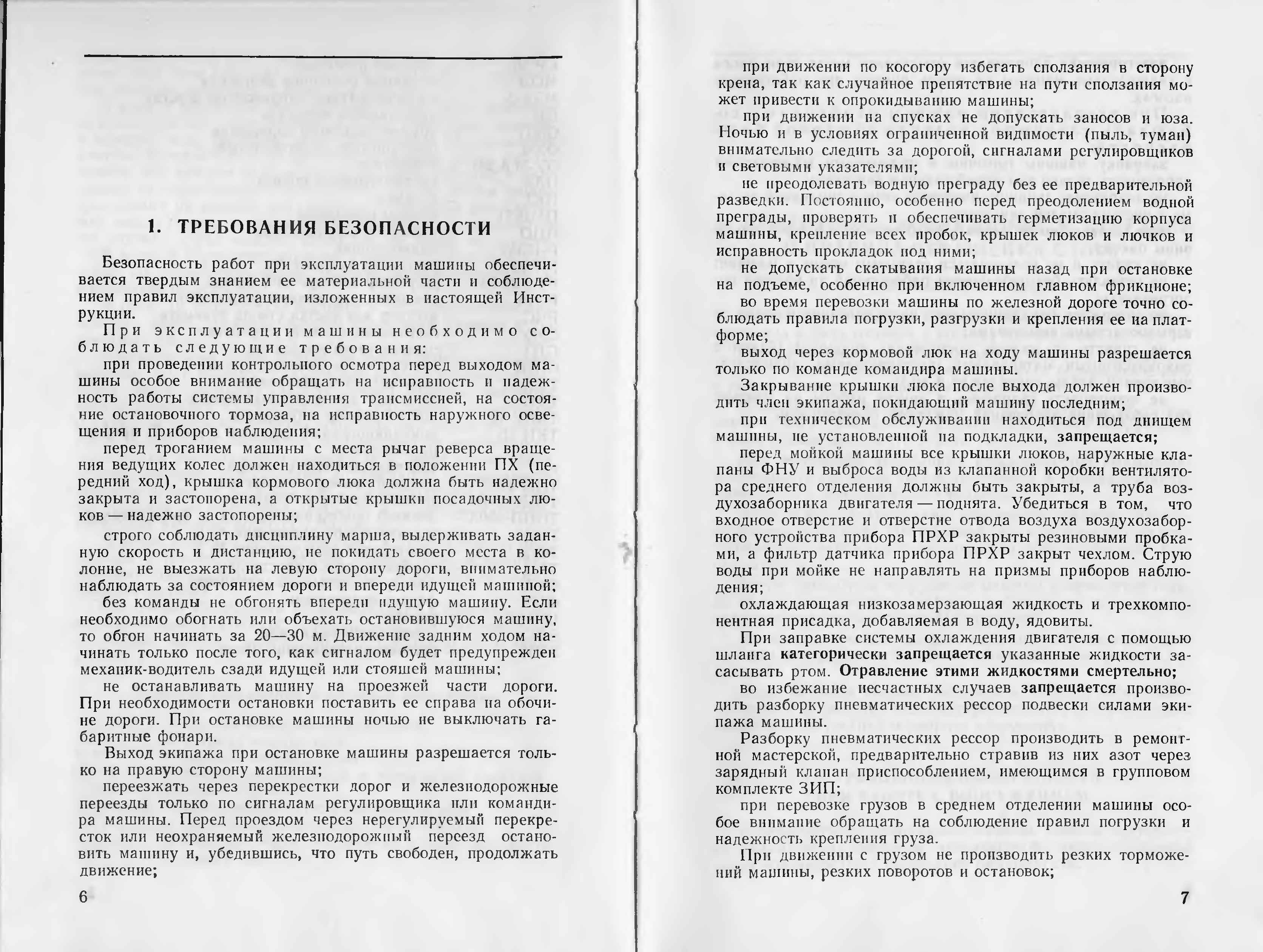 1. ТРЕБОВАНИЯ БЕЗОПАСНОСТИ

Безопасность работ при эксплуатации машины обеспечивается твердым знанием ее материальной части и соблюдением правил эксплуатации, изложенных в настоящей Инструкции.

При эксплуатации машины необходимо соблюдать следующие требования:

при проведении контрольного осмотра перед выходом машины особое внимание обращать на исправность и надежность работы системы управления трансмиссией, на состояние остановочного тормоза, на исправность наружного освещения и приборов наблюдения;

перед троганием машины с места рычаг реверса вращения ведущих колес должен находиться в положении ПХ (передний ход), крышка кормового люка должна быть надежно закрыта и застопорена, а открытые крышки посадочных люков — надежно застопорены;

строго соблюдать дисциплину марша, выдерживать заданную скорость и дистанцию, не покидать своего места в колонне, не выезжать на левую сторону дороги, внимательно наблюдать за состоянием дороги и впереди идущей машиной;

без команды не обгонять впереди идущую машину. Если необходимо обогнать или объехать остановившуюся машину, то обгон начинать за 20—30 м. Движение задним ходом начинать только после того, как сигналом будет предупрежден механик-водитель сзади идущей или стоящей машины;

не останавливать машину на проезжей части дороги. При необходимости остановки поставить ее справа на обочине дороги. При остановке машины ночью не выключать габаритные фонари.

Выход экипажа при остановке машины разрешается только на правую сторону машины;

переезжать через перекрестки дорог и железнодорожные переезды только по сигналам регулировщика или командира машины. Перед проездом через нерегулируемый перекресток или неохраняемый железнодорожный переезд остановить машину и, убедившись, что путь свободен, продолжать движение;

6

при движении по косогору избегать сползания в сторону крена, так как случайное препятствие на пути сползания может привести к опрокидыванию машины;

при движении на спусках не допускать заносов и юза. Ночью и в условиях ограниченной видимости (пыль, туман) внимательно следить за дорогой, сигналами регулировщиков и световыми указателями;

не преодолевать водную преграду без ее предварительной разведки. Постоянно, особенно перед преодолением водной преграды, проверять и обеспечивать герметизацию корпуса машины, крепление всех пробок, крышек люков и лючков и исправность прокладок под ними;

не допускать скатывания машины назад при остановке на подъеме, особенно при включенном главном фрикционе;

во время перевозки машины по железной дороге точно соблюдать правила погрузки, разгрузки и крепления ее на платформе;

выход через кормовой люк на ходу машины разрешается только по команде командира машины.

Закрывание крышки люка после выхода должен производить член экипажа, покидающий машину последним;

при техническом обслуживании находиться под днищем машины, не установленной на подкладки, запрещается;

перед мойкой машины все крышки люков, наружные клапаны ФНУ и выброса воды из клапанной коробки вентилятора среднего отделения должны быть закрыты, а труба воздухозаборника двигателя — поднята. Убедиться в том, что входное отверстие и отверстие отвода воздуха воздухозаборного устройства прибора ПРХР закрыты резиновыми пробками, а фильтр датчика прибора ПРХР закрыт чехлом. Струю воды при мойке не направлять на призмы приборов наблюдения;

охлаждающая низкозамерзающая жидкость и трехкомпонентная присадка, добавляемая в воду, ядовиты.

При заправке системы охлаждения двигателя с помощью шланга категорически запрещается указанные жидкости засасывать ртом. Отравление этими жидкостями смертельно;

во избежание несчастных случаев запрещается производить разборку пневматических рессор подвески силами экипажа машины.

Разборку пневматических рессор производить в ремонтной мастерской, предварительно стравив из них азот через зарядный клапан приспособлением, имеющимся в групповом комплекте ЗИП;

при перевозке грузов в среднем отделении машины особое внимание обращать на соблюдение правил погрузки и надежность крепления груза.

При движении с грузом не производить резких торможений машины, резких поворотов и остановок;

7